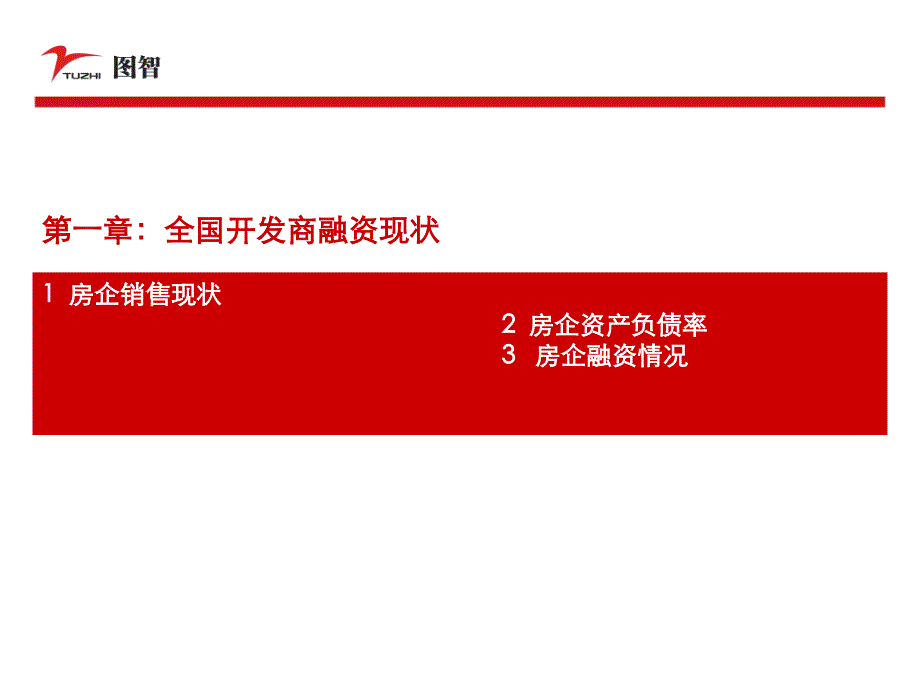 TUZHI 图智

第一章：全国开发商融资现状

1 房企销售现状

2 房企资产负债率
3 房企融资情况